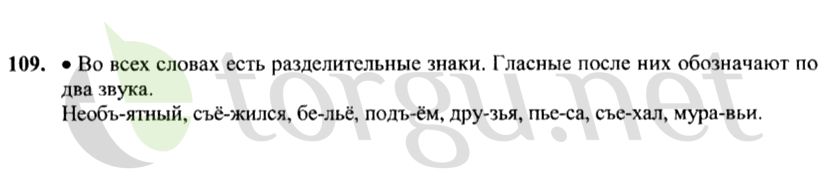 109. • Во всех словах есть разделительные знаки. Гласные после них обозначают по два звука.
Необъ-ятный, съё-жился, бе-льё, подъ-ём, дру-зья, пье-са, съе-хал, мура-вьи.

torgu.net